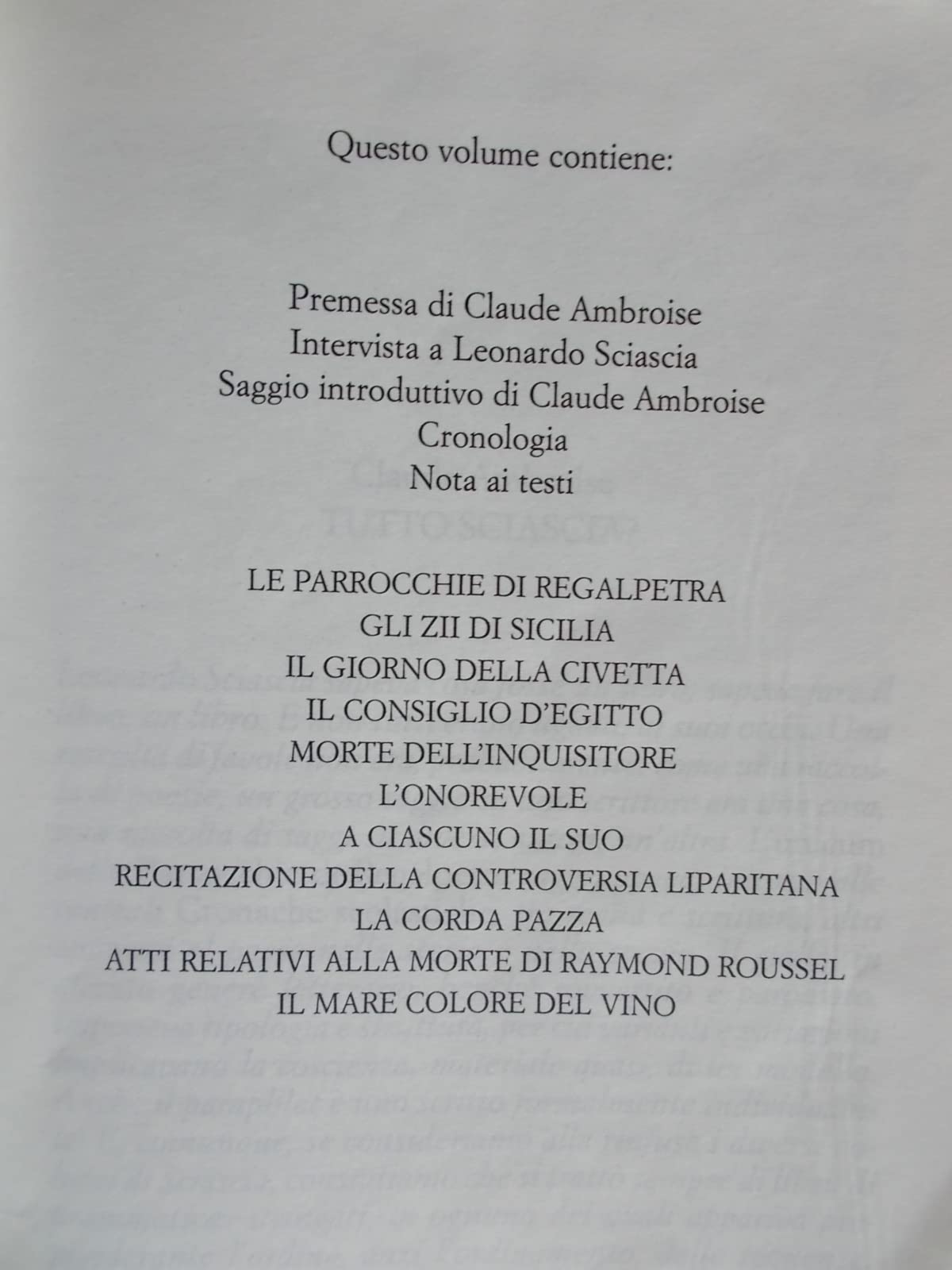 Questo volume contiene:

Premessa di Claude Ambroise
Intervista a Leonardo Sciascia
Saggio introduttivo di Claude Ambroise
Cronologia
Nota ai testi

LE PARROCCHIE DI REGALPETRA
GLI ZII DI SICILIA
IL GIORNO DELLA CIVETTA
IL CONSIGLIO D'EGITTO
MORTE DELL'INQUISITORE
L'ONOREVOLE
A CIASCUNO IL SUO
RECITAZIONE DELLA CONTROVERSIA LIPARITANA
LA CORDA PAZZA
ATTI RELATIVI ALLA MORTE DI RAYMOND ROUSSEL
IL MARE COLORE DEL VINO